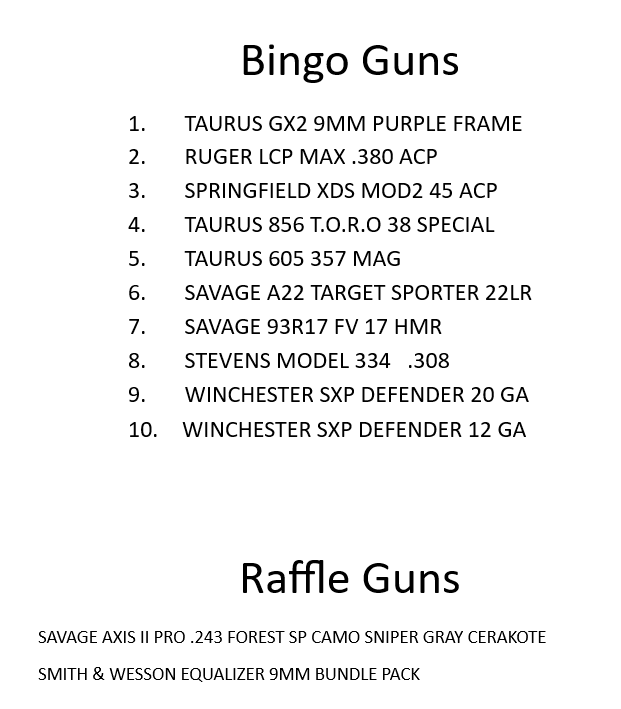 Bingo Guns

1. TAURUS GX2 9MM PURPLE FRAME
2. RUGER LCP MAX .380 ACP
3. SPRINGFIELD XDS MOD2 45 ACP
4. TAURUS 856 T.O.R.O 38 SPECIAL
5. TAURUS 605 357 MAG
6. SAVAGE A22 TARGET SPORTER 22LR
7. SAVAGE 93R17 FV 17 HMR
8. STEVENS MODEL 334 .308
9. WINCHESTER SXP DEFENDER 20 GA
10. WINCHESTER SXP DEFENDER 12 GA

Raffle Guns

SAVAGE AXIS II PRO .243 FOREST SP CAMO SNIPER GRAY CERAKOTE

SMITH & WESSON EQUALIZER 9MM BUNDLE PACK